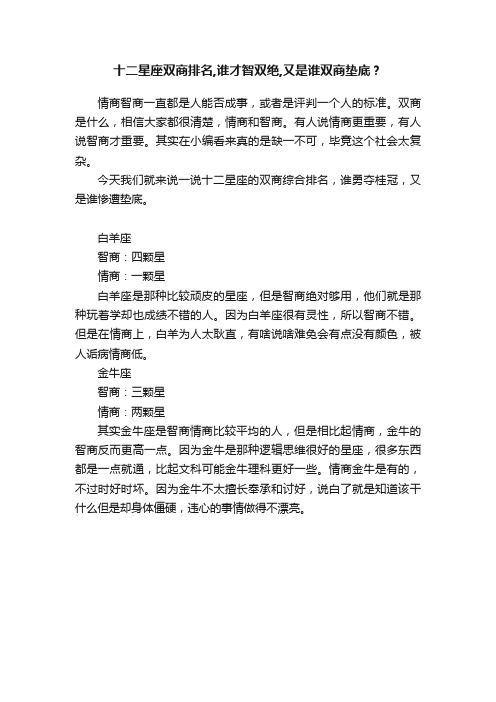 十二星座双商排名,谁才智双绝,又是谁双商垫底？

情商智商一直都是人能否成事，或者是评判一个人的标准。双商是什么，相信大家都很清楚，情商和智商。有人说情商更重要，有人说智商才重要。其实在小编看来真的是缺一不可，毕竟这个社会太复杂。

今天我们就来说一说十二星座的双商综合排名，谁勇夺桂冠，又是谁惨遭垫底。

白羊座
智商：四颗星
情商：一颗星
白羊座是那种比较顽皮的星座，但是智商绝对够用，他们就是那种玩着学却也成绩不错的人。因为白羊座很有灵性，所以智商不错。但是在情商上，白羊为人太耿直，有啥说啥难免会有点没有颜色，被人诟病情商低。
金牛座
智商：三颗星
情商：两颗星
其实金牛座是智商情商比较平均的人，但是相比起情商，金牛的智商反而更高一点。因为金牛是那种逻辑思维很好的星座，很多东西都是一点就通，比起文科可能金牛理科更好一些。情商金牛是有的，不过时好时坏。因为金牛不太擅长奉承和讨好，说白了就是知道该干什么但是却身体僵硬，违心的事情做得不漂亮。